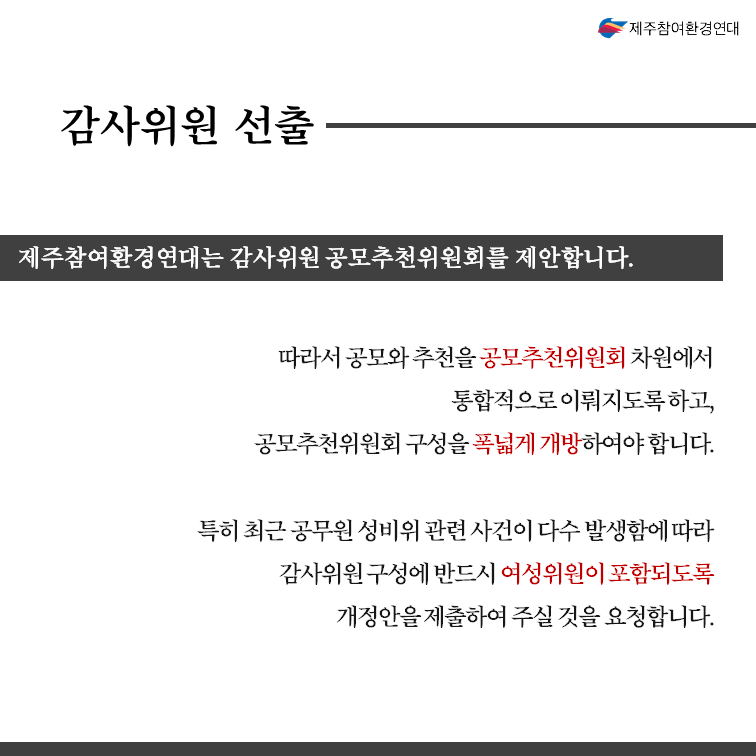 제주참여환경연대

감사위원 선출

제주참여환경연대는 감사위원 공모추천위원회를 제안합니다.

따라서 공모와 추천을 공모추천위원회 차원에서
통합적으로 이뤄지도록 하고,
공모추천위원회 구성을 폭넓게 개방하여야 합니다.

특히 최근 공무원 성비위 관련 사건이 다수 발생함에 따라
감사위원 구성에 반드시 여성위원이 포함되도록
개정안을 제출하여 주실 것을 요청합니다.